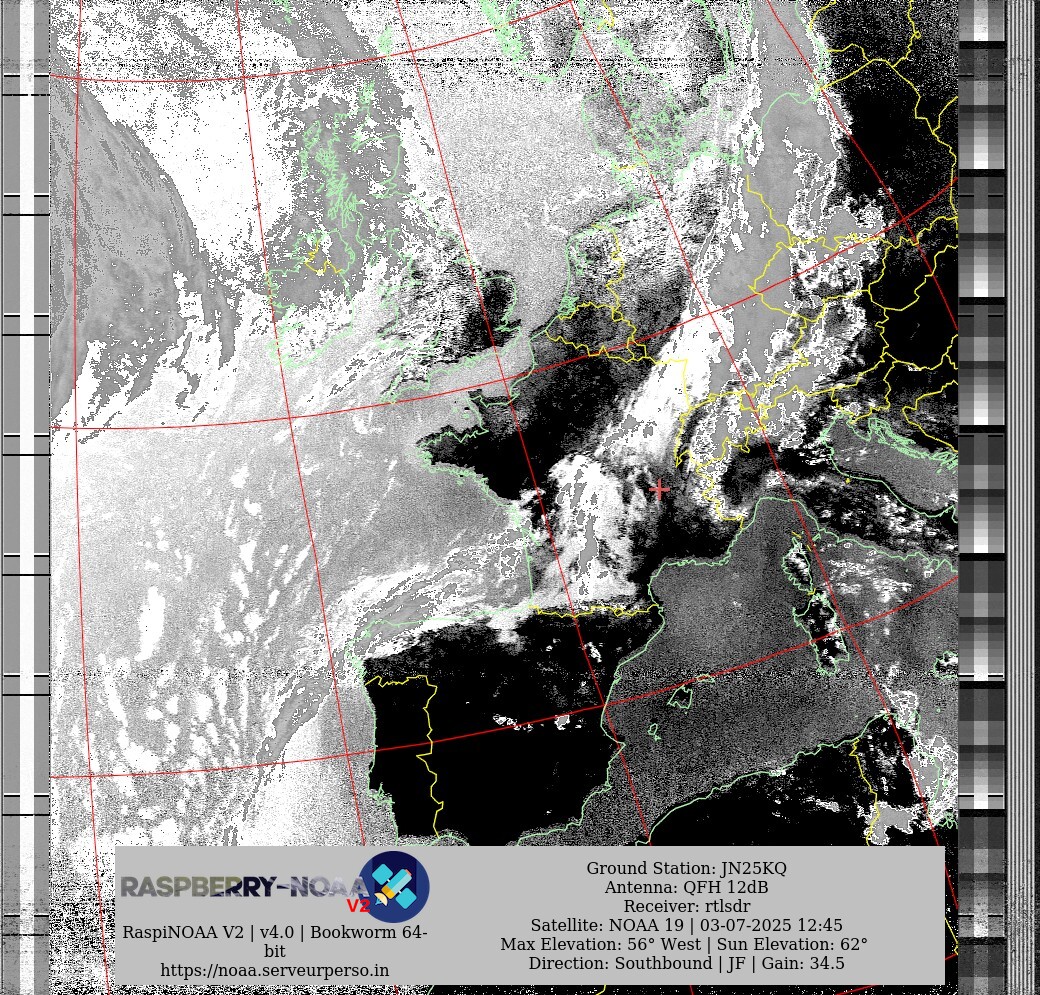 RASPBERRY-NOAA V2

RaspiNOAA V2 | v4.0 | Bookworm 64-bit
https://noaa.serveurperso.in

Ground Station: JN25KQ
Antenna: QFH 12dB
Receiver: rtlsdr
Satellite: NOAA 19 | 03-07-2025 12:45
Max Elevation: 56° West | Sun Elevation: 62°
Direction: Southbound | JF | Gain: 34.5